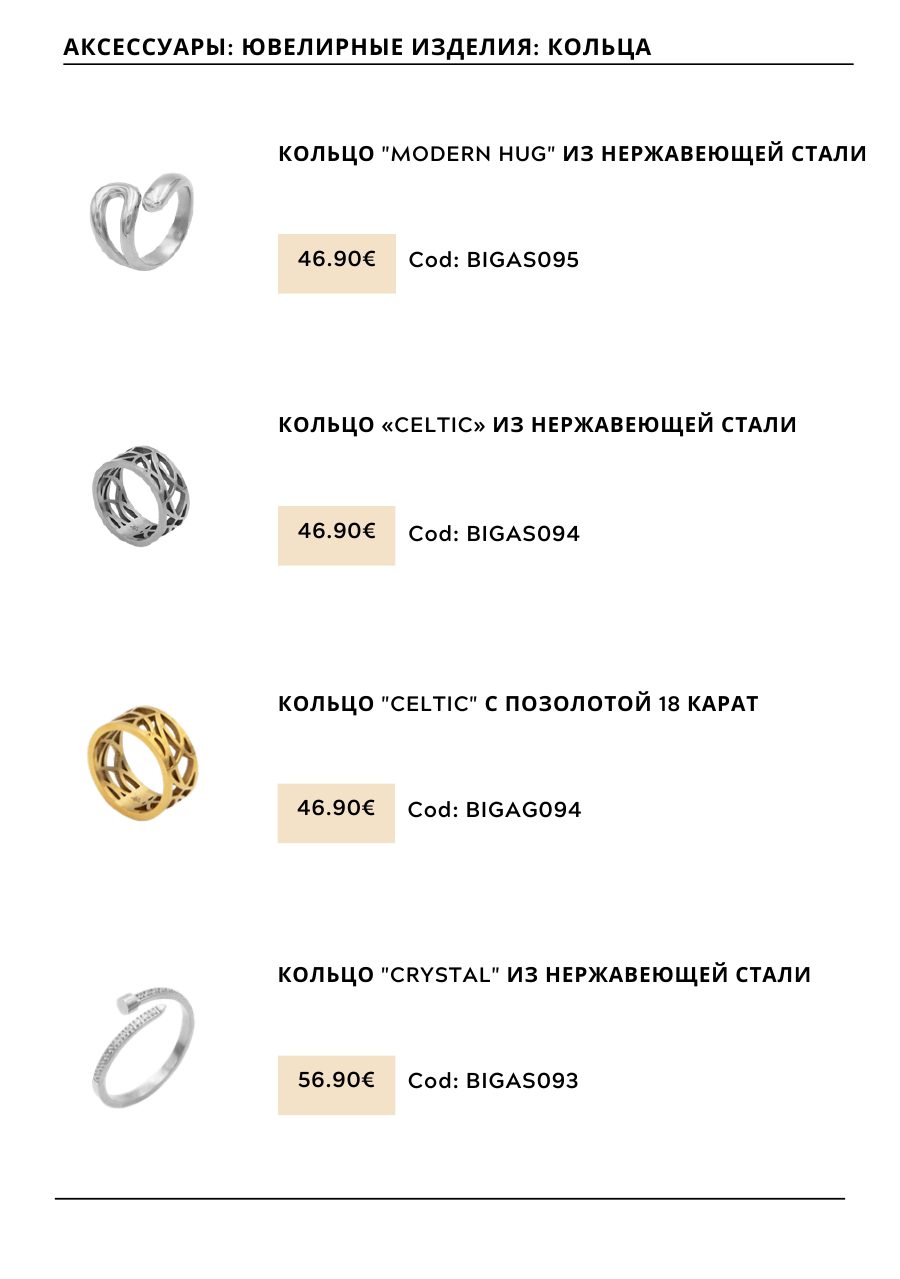 АКСЕССУАРЫ: ЮВЕЛИРНЫЕ ИЗДЕЛИЯ: КОЛЬЦА

КОЛЬЦО "MODERN HUG" ИЗ НЕРЖАВЕЮЩЕЙ СТАЛИ

46.90€ Cod: BIGAS095

КОЛЬЦО «CELTIC» ИЗ НЕРЖАВЕЮЩЕЙ СТАЛИ

46.90€ Cod: BIGAS094

КОЛЬЦО "CELTIC" С ПОЗОЛОТОЙ 18 КАРАТ

46.90€ Cod: BIGAG094

КОЛЬЦО "CRYSTAL" ИЗ НЕРЖАВЕЮЩЕЙ СТАЛИ

56.90€ Cod: BIGAS093